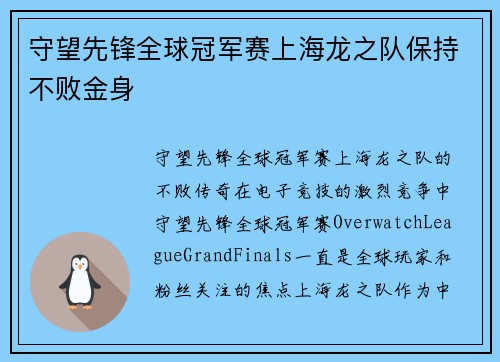 守望先锋全球冠军赛上海龙之队保持不败金身

守望先锋全球冠军赛上海龙之队的不败传奇在电子竞技的激烈竞争中守望先锋全球冠军赛OverwatchLeagueGrandFinals一直是全球玩家和粉丝关注的焦点上海龙之队作为中